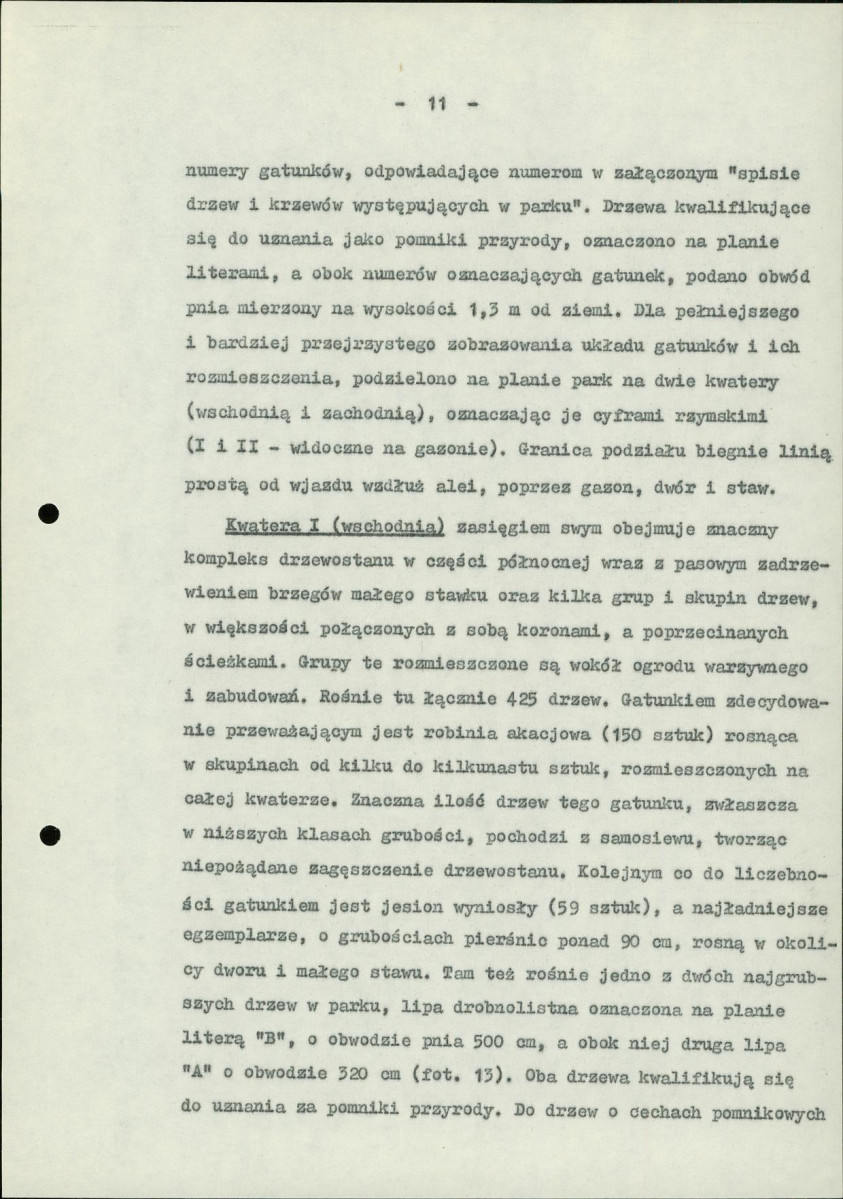 - 11 -

numery gatunków, odpowiadające numerom w załączonym "spisie drzew i krzewów występujących w parku". Drzewa kwalifikujące się do uznania jako pomniki przyrody, oznaczono na planie literami, a obok numerów oznaczających gatunek, podano obwód pnia mierzony na wysokości 1,3 m od ziemi. Dla pełniejszego i bardziej przejrzystego zobrazowania układu gatunków i ich rozmieszczenia, podzielono na planie park na dwie kwatery (wschodnią i zachodnią), oznaczając je cyframi rzymskimi (I i II - widoczne na gazonie). Granica podziału biegnie linią prostą od wjazdu wzdłuż alei, poprzez gazon, dwór i staw.

Kwatera I (wschodnia) zasięgiem swym obejmuje znaczny kompleks drzewostanu w części północnej wraz z pasowym zadrzewieniem brzegów małego stawku oraz kilka grup i skupin drzew, w większości połączonych z sobą koronami, a poprzecinanych ścieżkami. Grupy te rozmieszczone są wokół ogrodu warzywnego i zabudowań. Rośnie tu łącznie 425 drzew. Gatunkiem zdecydowanie przeważającym jest robinia akacjowa (150 sztuk) rosnąca w skupinach od kilku do kilkunastu sztuk, rozmieszczonych na całej kwaterze. Znaczna ilość drzew tego gatunku, zwłaszcza w niższych klasach grubości, pochodzi z samosiewu, tworząc niepożądane zagęszczenie drzewostanu. Kolejnym co do liczebności gatunkiem jest jesion wyniosły (59 sztuk), a najładniejsze egzemplarze, o grubościach pierśnic ponad 90 cm, rosną w okolicy dworu i małego stawu. Tam też rośnie jedno z dwóch najgrubszych drzew w parku, lipa drobnolistna oznaczona na planie literą "B", o obwodzie pnia 500 cm, a obok niej druga lipa "A" o obwodzie 320 cm (fot. 13). Oba drzewa kwalifikują się do uznania za pomniki przyrody. Do drzew o cechach pomnikowych